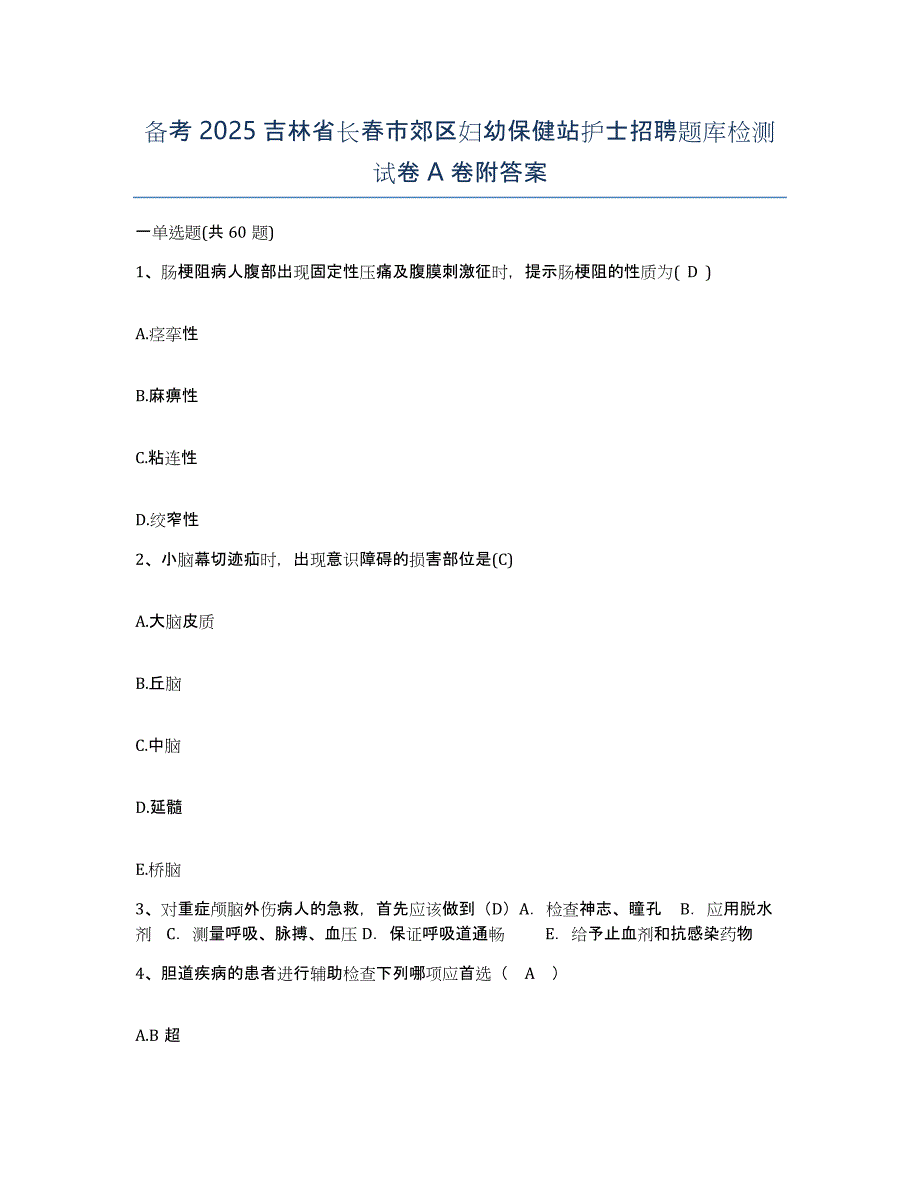 备考 2025 吉林省长春市郊区妇幼保健站护士招聘题库检测试卷 A 卷附答案

一单选题(共 60 题)

1、肠梗阻病人腹部出现固定性压痛及腹膜刺激征时，提示肠梗阻的性质为( D )

A.痉挛性

B.麻痹性

C.粘连性

D.绞窄性

2、小脑幕切迹疝时，出现意识障碍的损害部位是(C)

A.大脑皮质

B.丘脑

C.中脑

D.延髓

E.桥脑

3、对重症颅脑外伤病人的急救，首先应该做到（D）A. 检查神志、瞳孔 B. 应用脱水剂 C. 测量呼吸、脉搏、血压 D. 保证呼吸道通畅 E. 给予止血剂和抗感染药物

4、胆道疾病的患者进行辅助检查下列哪项应首选（ A ）

A.B 超